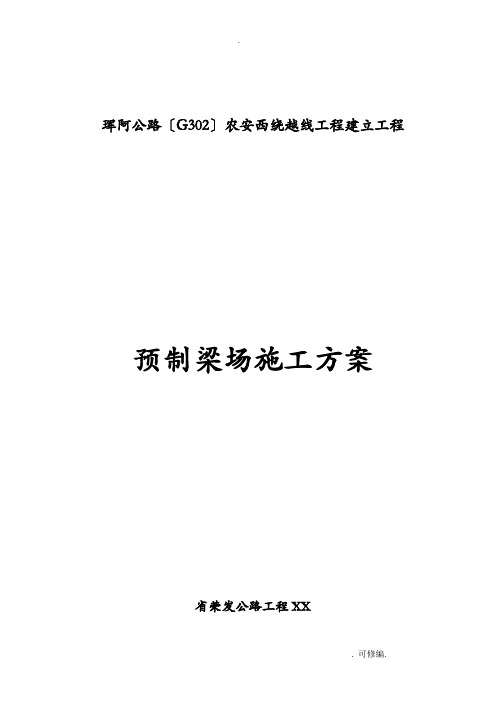 .

珲阿公路〔G302〕农安西绕越线工程建立工程

预制梁场施工方案

省荣发公路工程XX

. 可修编.